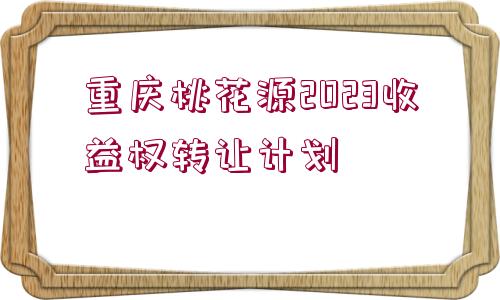 重庆桃花源2023收益权转让计划